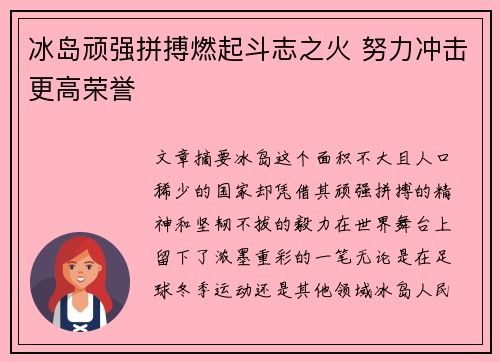 冰岛顽强拼搏燃起斗志之火 努力冲击更高荣誉

文章摘要冰岛这个面积不大且人口稀少的国家却凭借其顽强拼搏的精神和坚韧不拔的毅力在世界舞台上留下了浓墨重彩的一笔无论是在足球冬季运动还是其他领域冰岛人民